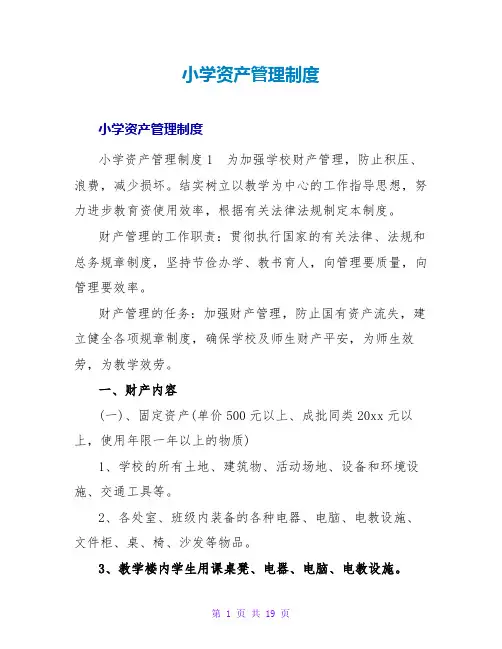 小学资产管理制度

小学资产管理制度

小学资产管理制度1　为加强学校财产管理，防止积压、浪费，减少损坏。结实树立以教学为中心的工作指导思想，努力进步教育资使用效率，根据有关法律法规制定本制度。

财产管理的工作职责：贯彻执行国家的有关法律、法规和总务规章制度，坚持节俭办学、教书育人，向管理要质量，向管理要效率。

财产管理的任务：加强财产管理，防止国有资产流失，建立健全各项规章制度，确保学校及师生财产平安，为师生效劳，为教学效劳。

一、财产内容

(一)、固定资产(单价500元以上、成批同类20xx元以上，使用年限一年以上的物质)

1、学校的所有土地、建筑物、活动场地、设备和环境设施、交通工具等。

2、各处室、班级内装备的各种电器、电脑、电教设施、文件柜、桌、椅、沙发等物品。

3、教学楼内学生用课桌凳、电器、电脑、电教设施。

第 1 页 共 19 页